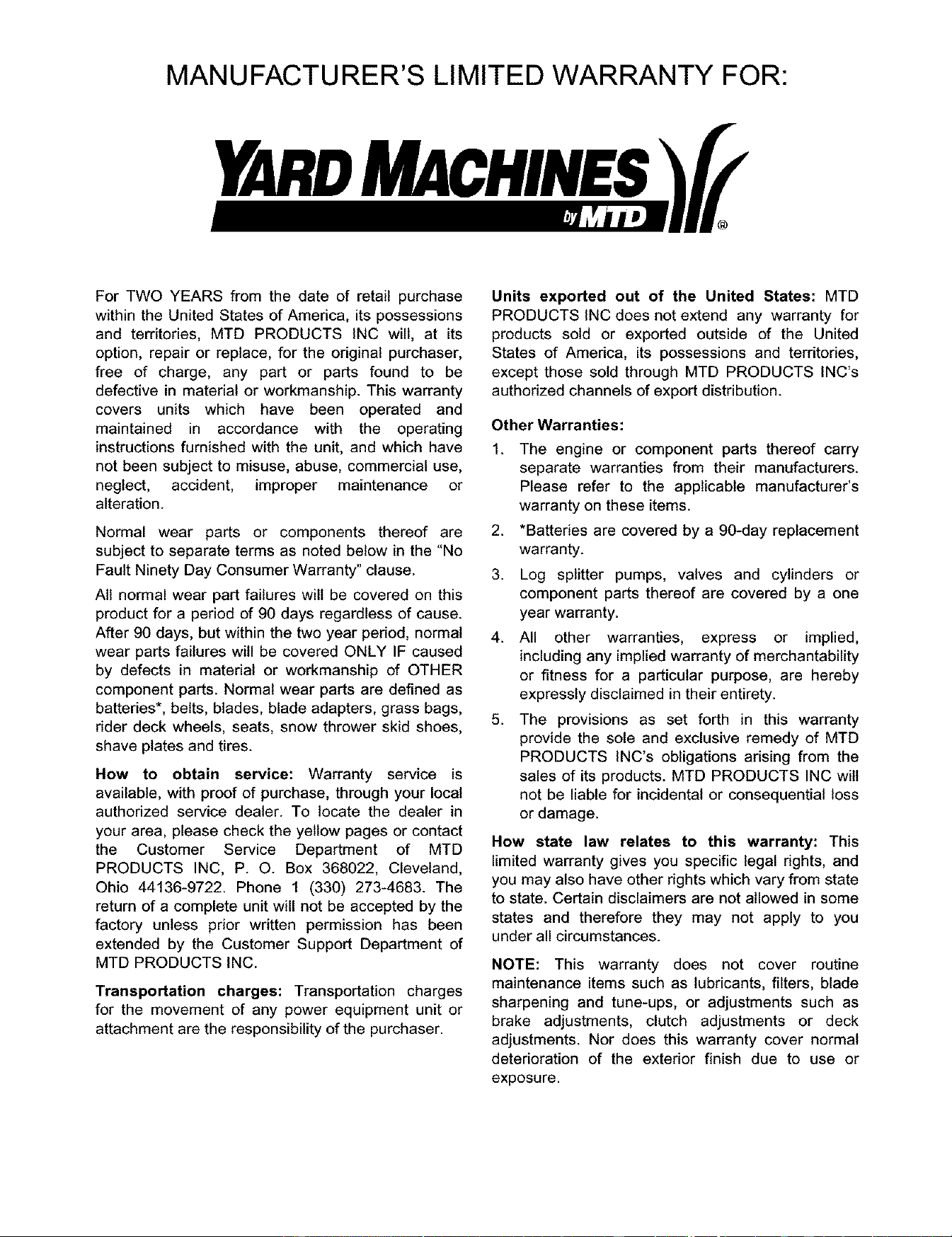 MANUFACTURER'S LIMITED WARRANTY FOR:

YARD MACHINES
by MTD ®

For TWO YEARS from the date of retail purchase within the United States of America, its possessions and territories, MTD PRODUCTS INC will, at its option, repair or replace, for the original purchaser, free of charge, any part or parts found to be defective in material or workmanship. This warranty covers units which have been operated and maintained in accordance with the operating instructions furnished with the unit, and which have not been subject to misuse, abuse, commercial use, neglect, accident, improper maintenance or alteration.

Normal wear parts or components thereof are subject to separate terms as noted below in the "No Fault Ninety Day Consumer Warranty" clause.

All normal wear part failures will be covered on this product for a period of 90 days regardless of cause. After 90 days, but within the two year period, normal wear parts failures will be covered ONLY IF caused by defects in material or workmanship of OTHER component parts. Normal wear parts are defined as batteries*, belts, blades, blade adapters, grass bags, rider deck wheels, seats, snow thrower skid shoes, shave plates and tires.

How to obtain service: Warranty service is available, with proof of purchase, through your local authorized service dealer. To locate the dealer in your area, please check the yellow pages or contact the Customer Service Department of MTD PRODUCTS INC, P. O. Box 368022, Cleveland, Ohio 44136-9722. Phone 1 (330) 273-4683. The return of a complete unit will not be accepted by the factory unless prior written permission has been extended by the Customer Support Department of MTD PRODUCTS INC.

Transportation charges: Transportation charges for the movement of any power equipment unit or attachment are the responsibility of the purchaser.

Units exported out of the United States: MTD PRODUCTS INC does not extend any warranty for products sold or exported outside of the United States of America, its possessions and territories, except those sold through MTD PRODUCTS INC's authorized channels of export distribution.

Other Warranties:

1. The engine or component parts thereof carry separate warranties from their manufacturers. Please refer to the applicable manufacturer's warranty on these items.

2. *Batteries are covered by a 90-day replacement warranty.

3. Log splitter pumps, valves and cylinders or component parts thereof are covered by a one year warranty.

4. All other warranties, express or implied, including any implied warranty of merchantability or fitness for a particular purpose, are hereby expressly disclaimed in their entirety.

5. The provisions as set forth in this warranty provide the sole and exclusive remedy of MTD PRODUCTS INC's obligations arising from the sales of its products. MTD PRODUCTS INC will not be liable for incidental or consequential loss or damage.

How state law relates to this warranty: This limited warranty gives you specific legal rights, and you may also have other rights which vary from state to state. Certain disclaimers are not allowed in some states and therefore they may not apply to you under all circumstances.

NOTE: This warranty does not cover routine maintenance items such as lubricants, filters, blade sharpening and tune-ups, or adjustments such as brake adjustments, clutch adjustments or deck adjustments. Nor does this warranty cover normal deterioration of the exterior finish due to use or exposure.